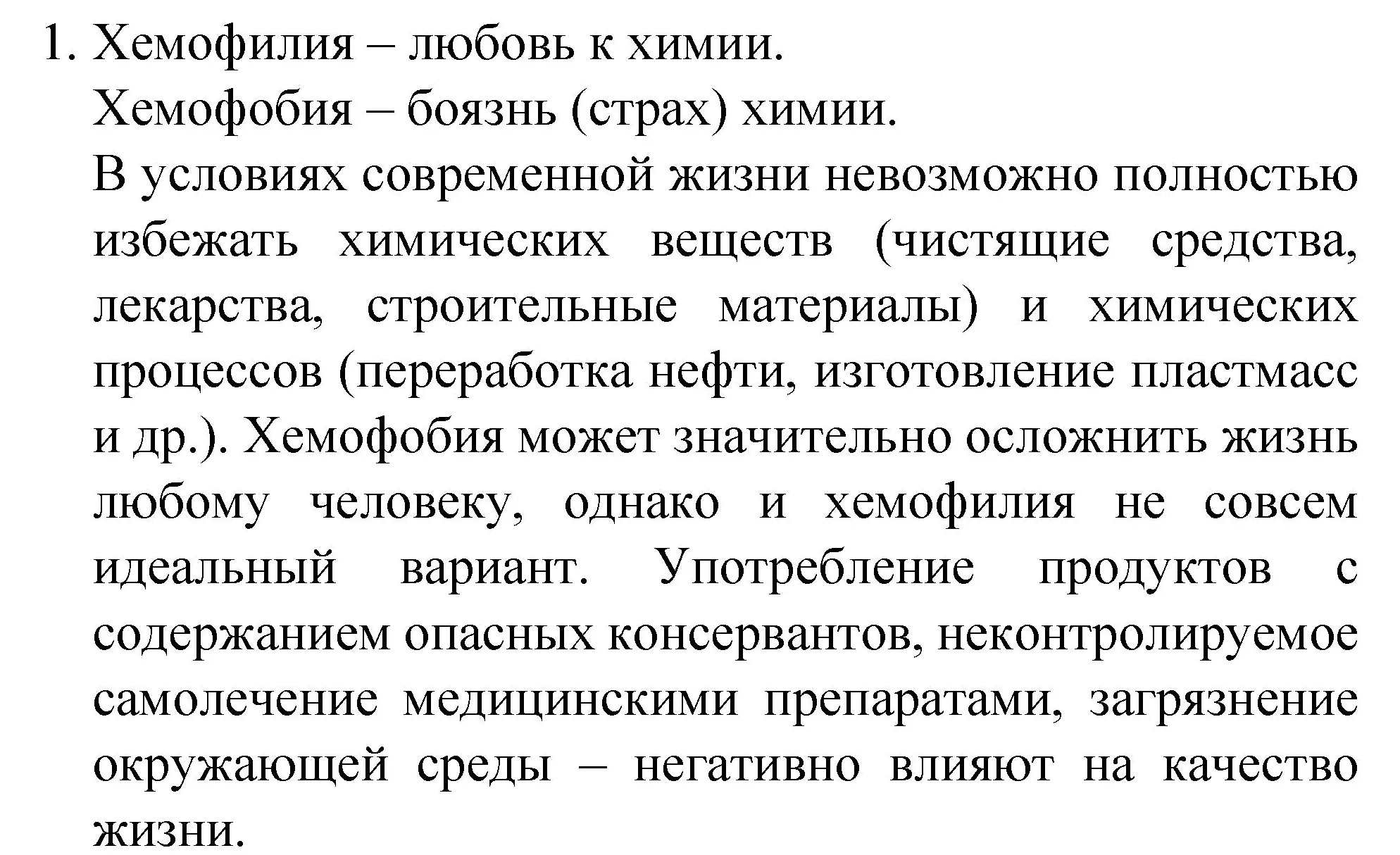 1. Хемофилия – любовь к химии.

Хемофобия – боязнь (страх) химии.

В условиях современной жизни невозможно полностью избежать химических веществ (чистящие средства, лекарства, строительные материалы) и химических процессов (переработка нефти, изготовление пластмасс и др.). Хемофобия может значительно осложнить жизнь любому человеку, однако и хемофилия не совсем идеальный вариант. Употребление продуктов с содержанием опасных консервантов, неконтролируемое самолечение медицинскими препаратами, загрязнение окружающей среды – негативно влияют на качество жизни.